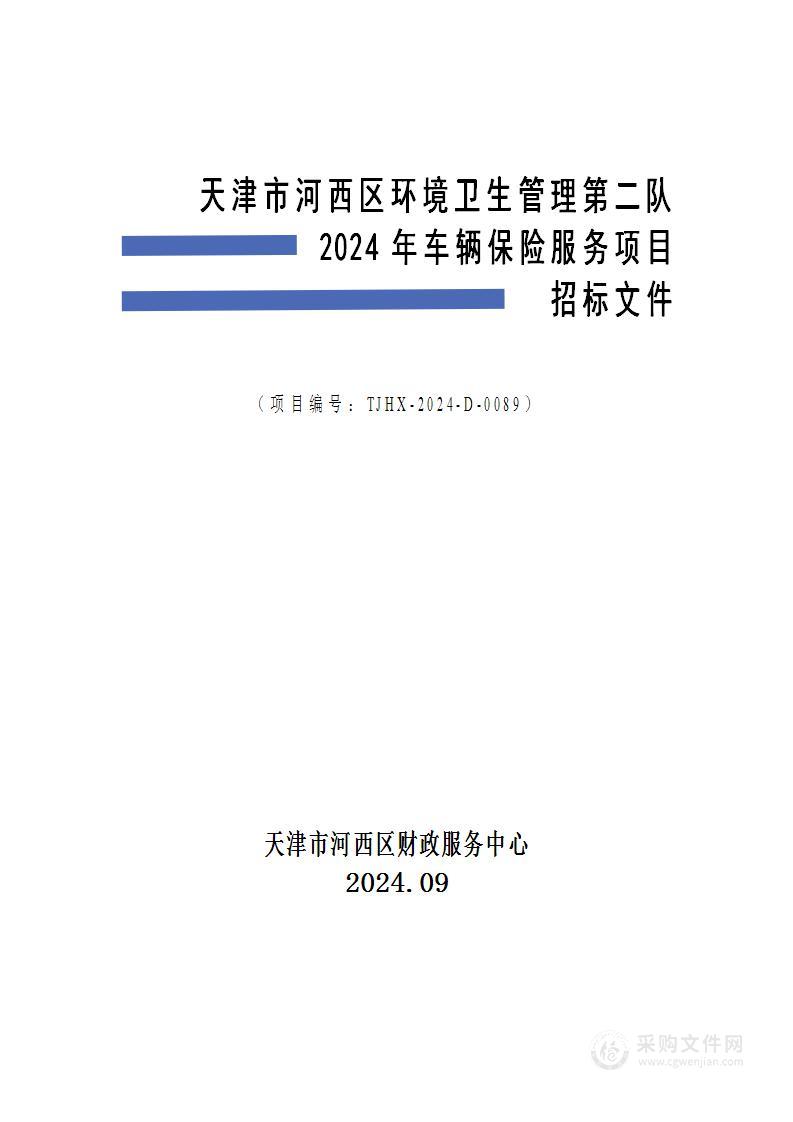 天津市河西区环境卫生管理第二队
2024年车辆保险服务项目
招标文件

（项目编号：TJHX-2024-D-0089）

天津市河西区财政服务中心
2024.09

采购文件网
www.cgwenjian.com